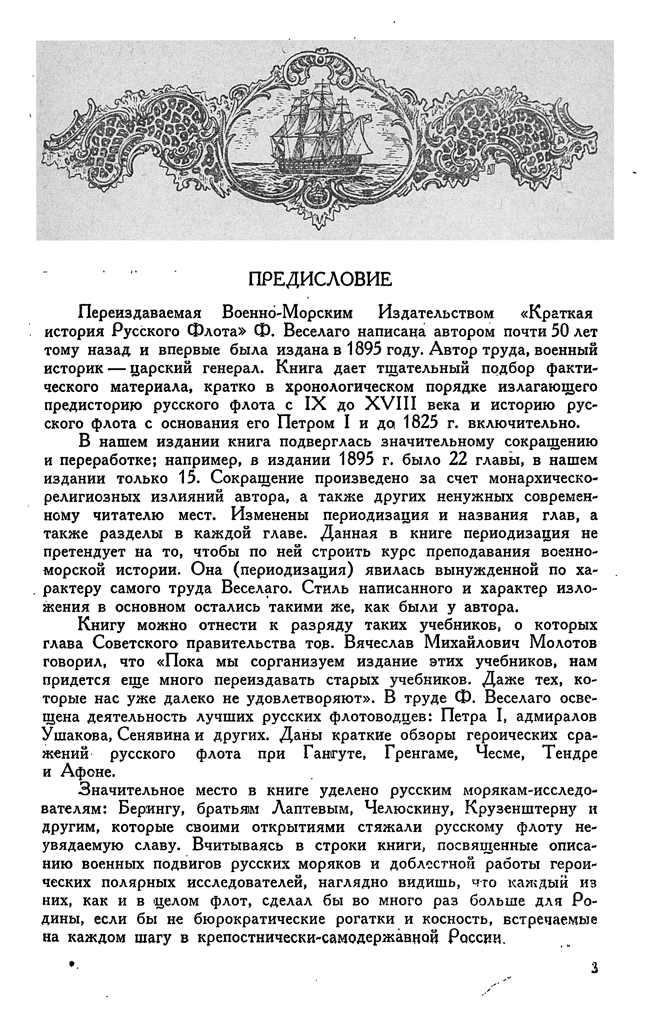 ПРЕДИСЛОВИЕ

Переиздаваемая Военно-Морским Издательством «Краткая история Русского Флота» Ф. Веселаго написана автором почти 50 лет тому назад и впервые была издана в 1895 году. Автор труда, военный историк — царский генерал. Книга дает тщательный подбор фактического материала, кратко в хронологическом порядке излагающего предисторию русского флота с IX до XVIII века и историю русского флота с основания его Петром I и до 1825 г. включительно.

В нашем издании книга подверглась значительному сокращению и переработке; например, в издании 1895 г. было 22 главы, в нашем издании только 15. Сокращение произведено за счет монархическо-религиозных излияний автора, а также других ненужных современному читателю мест. Изменены периодизация и названия глав, а также разделы в каждой главе. Данная в книге периодизация не претендует на то, чтобы по ней строить курс преподавания военно-морской истории. Она (периодизация) явилась вынужденной по характеру самого труда Веселаго. Стиль написанного и характер изложения в основном остались такими же, как были у автора.

Книгу можно отнести к разряду таких учебников, о которых глава Советского правительства тов. Вячеслав Михайлович Молотов говорил, что «Пока мы сорганизуем издание этих учебников, нам придется еще много переиздавать старых учебников. Даже тех, которые нас уже далеко не удовлетворяют». В труде Ф. Веселаго освещена деятельность лучших русских флотоводцев: Петра I, адмиралов Ушакова, Сенявина и других. Даны краткие обзоры героических сражений русского флота при Гангуте, Гренгаме, Чесме, Тендре и Афоне.

Значительное место в книге уделено русским морякам-исследователям: Берингу, братьям Лаптевым, Челюскину, Крузенштерну и другим, которые своими открытиями стяжали русскому флоту неувядаемую славу. Вчитываясь в строки книги, посвященные описанию военных подвигов русских моряков и доблестной работы героических полярных исследователей, наглядно видишь, что каждый из них, как и в целом флот, сделал бы во много раз больше для Родины, если бы не бюрократические рогатки и косность, встречаемые на каждом шагу в крепостнически-самодержавной России.

3